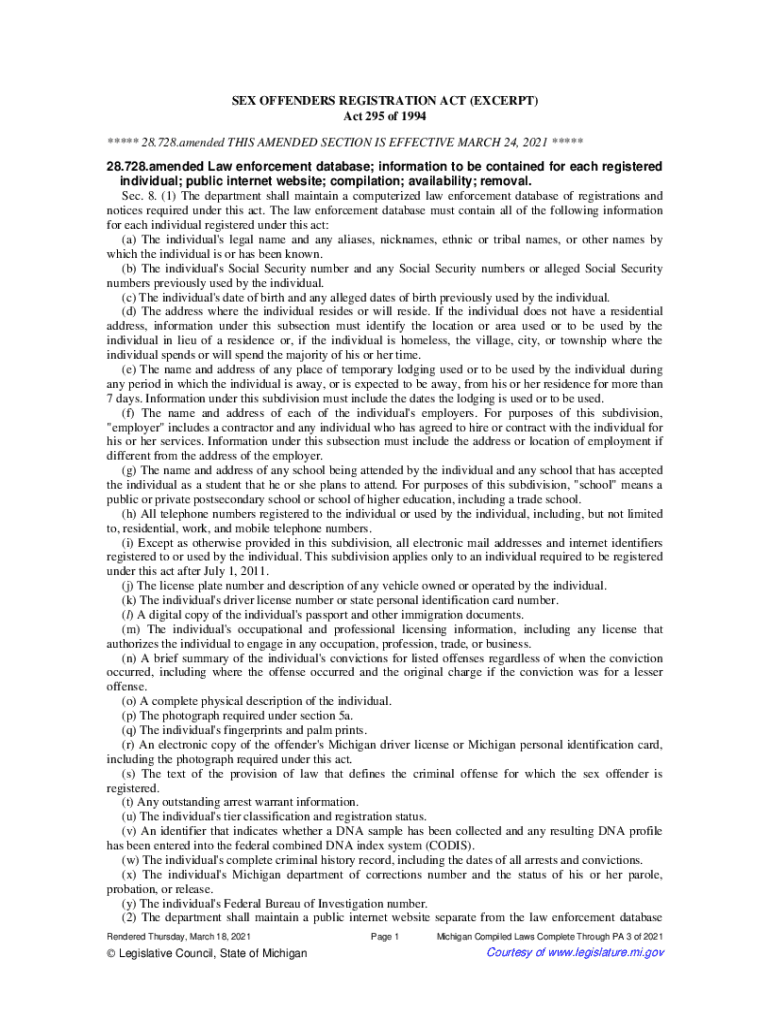 SEX OFFENDERS REGISTRATION ACT (EXCERPT)
Act 295 of 1994

***** 28.728.amended THIS AMENDED SECTION IS EFFECTIVE MARCH 24, 2021 *****

28.728.amended Law enforcement database; information to be contained for each registered individual; public internet website; compilation; availability; removal.

Sec. 8. (1) The department shall maintain a computerized law enforcement database of registrations and notices required under this act. The law enforcement database must contain all of the following information for each individual registered under this act:

(a) The individual's legal name and any aliases, nicknames, ethnic or tribal names, or other names by which the individual is or has been known.

(b) The individual's Social Security number and any Social Security numbers or alleged Social Security numbers previously used by the individual.

(c) The individual's date of birth and any alleged dates of birth previously used by the individual.

(d) The address where the individual resides or will reside. If the individual does not have a residential address, information under this subsection must identify the location or area used or to be used by the individual in lieu of a residence or, if the individual is homeless, the village, city, or township where the individual spends or will spend the majority of his or her time.

(e) The name and address of any place of temporary lodging used or to be used by the individual during any period in which the individual is away, or is expected to be away, from his or her residence for more than 7 days. Information under this subdivision must include the dates the lodging is used or to be used.

(f) The name and address of each of the individual's employers. For purposes of this subdivision, "employer" includes a contractor and any individual who has agreed to hire or contract with the individual for his or her services. Information under this subsection must include the address or location of employment if different from the address of the employer.

(g) The name and address of any school being attended by the individual and any school that has accepted the individual as a student that he or she plans to attend. For purposes of this subdivision, "school" means a public or private postsecondary school or school of higher education, including a trade school.

(h) All telephone numbers registered to the individual or used by the individual, including, but not limited to, residential, work, and mobile telephone numbers.

(i) Except as otherwise provided in this subdivision, all electronic mail addresses and internet identifiers registered to or used by the individual. This subdivision applies only to an individual required to be registered under this act after July 1, 2011.

(j) The license plate number and description of any vehicle owned or operated by the individual.

(k) The individual's driver license number or state personal identification card number.

(l) A digital copy of the individual's passport and other immigration documents.

(m) The individual's occupational and professional licensing information, including any license that authorizes the individual to engage in any occupation, profession, trade, or business.

(n) A brief summary of the individual's convictions for listed offenses regardless of when the conviction occurred, including where the offense occurred and the original charge if the conviction was for a lesser offense.

(o) A complete physical description of the individual.

(p) The photograph required under section 5a.

(q) The individual's fingerprints and palm prints.

(r) An electronic copy of the offender's Michigan driver license or Michigan personal identification card, including the photograph required under this act.

(s) The text of the provision of law that defines the criminal offense for which the sex offender is registered.

(t) Any outstanding arrest warrant information.

(u) The individual's tier classification and registration status.

(v) An identifier that indicates whether a DNA sample has been collected and any resulting DNA profile has been entered into the federal combined DNA index system (CODIS).

(w) The individual's complete criminal history record, including the dates of all arrests and convictions.

(x) The individual's Michigan department of corrections number and the status of his or her parole, probation, or release.

(y) The individual's Federal Bureau of Investigation number.

(2) The department shall maintain a public internet website separate from the law enforcement database

Rendered Thursday, March 18, 2021 Page 1 Michigan Compiled Laws Complete Through PA 3 of 2021
© Legislative Council, State of Michigan Courtesy of www.legislature.mi.gov